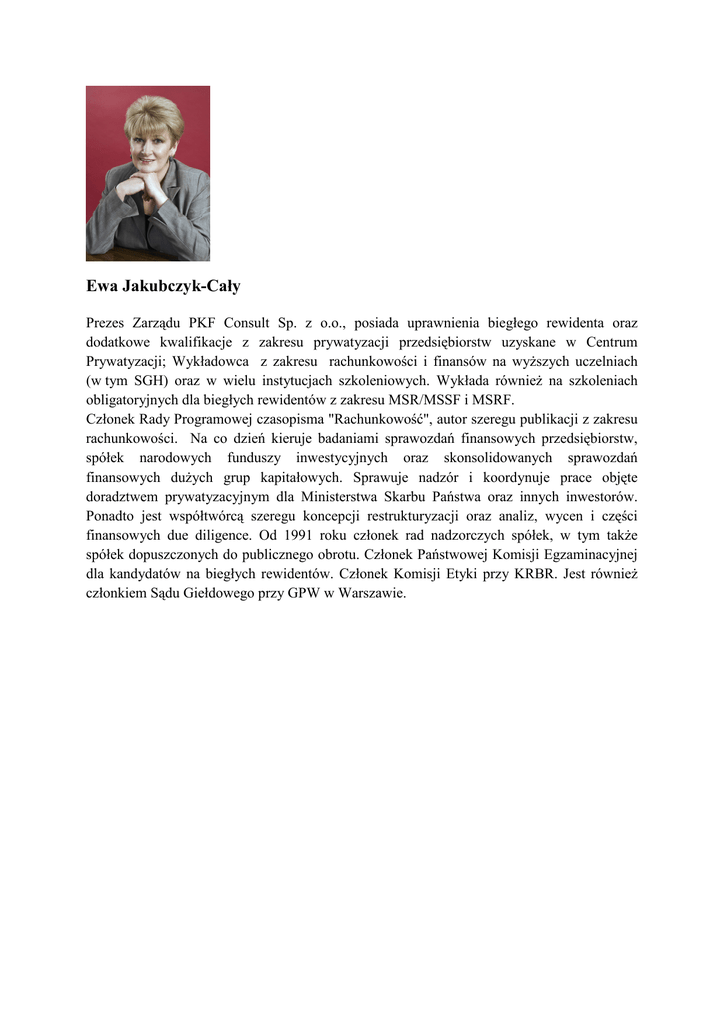 Ewa Jakubczyk-Cały

Prezes Zarządu PKF Consult Sp. z o.o., posiada uprawnienia biegłego rewidenta oraz dodatkowe kwalifikacje z zakresu prywatyzacji przedsiębiorstw uzyskane w Centrum Prywatyzacji; Wykładowca z zakresu rachunkowości i finansów na wyższych uczelniach (w tym SGH) oraz w wielu instytucjach szkoleniowych. Wykłada również na szkoleniach obligatoryjnych dla biegłych rewidentów z zakresu MSR/MSSF i MSRF.
Członek Rady Programowej czasopisma "Rachunkowość", autor szeregu publikacji z zakresu rachunkowości. Na co dzień kieruje badaniami sprawozdań finansowych przedsiębiorstw, spółek narodowych funduszy inwestycyjnych oraz skonsolidowanych sprawozdań finansowych dużych grup kapitałowych. Sprawuje nadzór i koordynuje prace objęte doradztwem prywatyzacyjnym dla Ministerstwa Skarbu Państwa oraz innych inwestorów. Ponadto jest współtwórcą szeregu koncepcji restrukturyzacji oraz analiz, wycen i części finansowych due diligence. Od 1991 roku członek rad nadzorczych spółek, w tym także spółek dopuszczonych do publicznego obrotu. Członek Państwowej Komisji Egzaminacyjnej dla kandydatów na biegłych rewidentów. Członek Komisji Etyki przy KRBR. Jest również członkiem Sądu Giełdowego przy GPW w Warszawie.